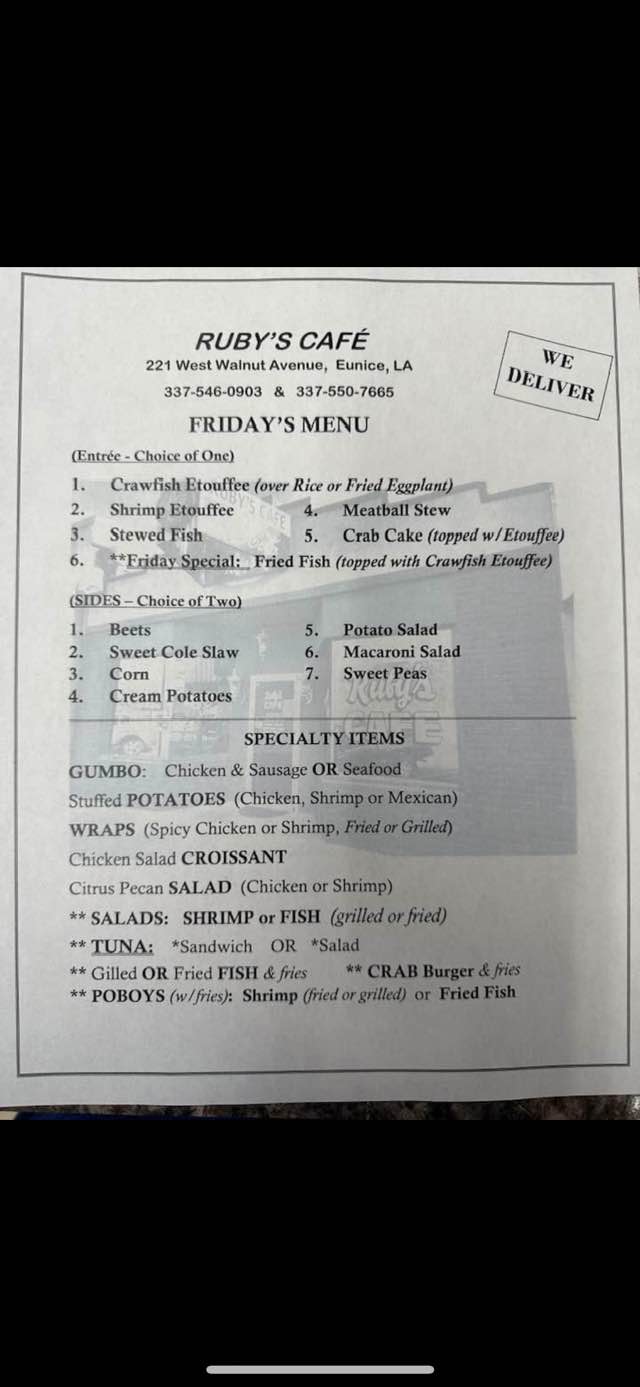 RUBY'S CAFÉ
221 West Walnut Avenue, Eunice, LA
337-546-0903 & 337-550-7665

WE DELIVER

FRIDAY'S MENU

(Entrée - Choice of One)

1. Crawfish Etouffee (over Rice or Fried Eggplant)
2. Shrimp Etouffee
3. Stewed Fish
4. Meatball Stew
5. Crab Cake (topped w/Etouffee)
6. **Friday Special: Fried Fish (topped with Crawfish Etouffee)

(SIDES – Choice of Two)

1. Beets
2. Sweet Cole Slaw
3. Corn
4. Cream Potatoes
5. Potato Salad
6. Macaroni Salad
7. Sweet Peas

SPECIALTY ITEMS

GUMBO: Chicken & Sausage OR Seafood
Stuffed POTATOES (Chicken, Shrimp or Mexican)
WRAPS (Spicy Chicken or Shrimp, Fried or Grilled)
Chicken Salad CROISSANT
Citrus Pecan SALAD (Chicken or Shrimp)
** SALADS: SHRIMP or FISH (grilled or fried)
** TUNA: *Sandwich OR *Salad
** Gilled OR Fried FISH & fries ** CRAB Burger & fries
** POBOYS (w/fries): Shrimp (fried or grilled) or Fried Fish